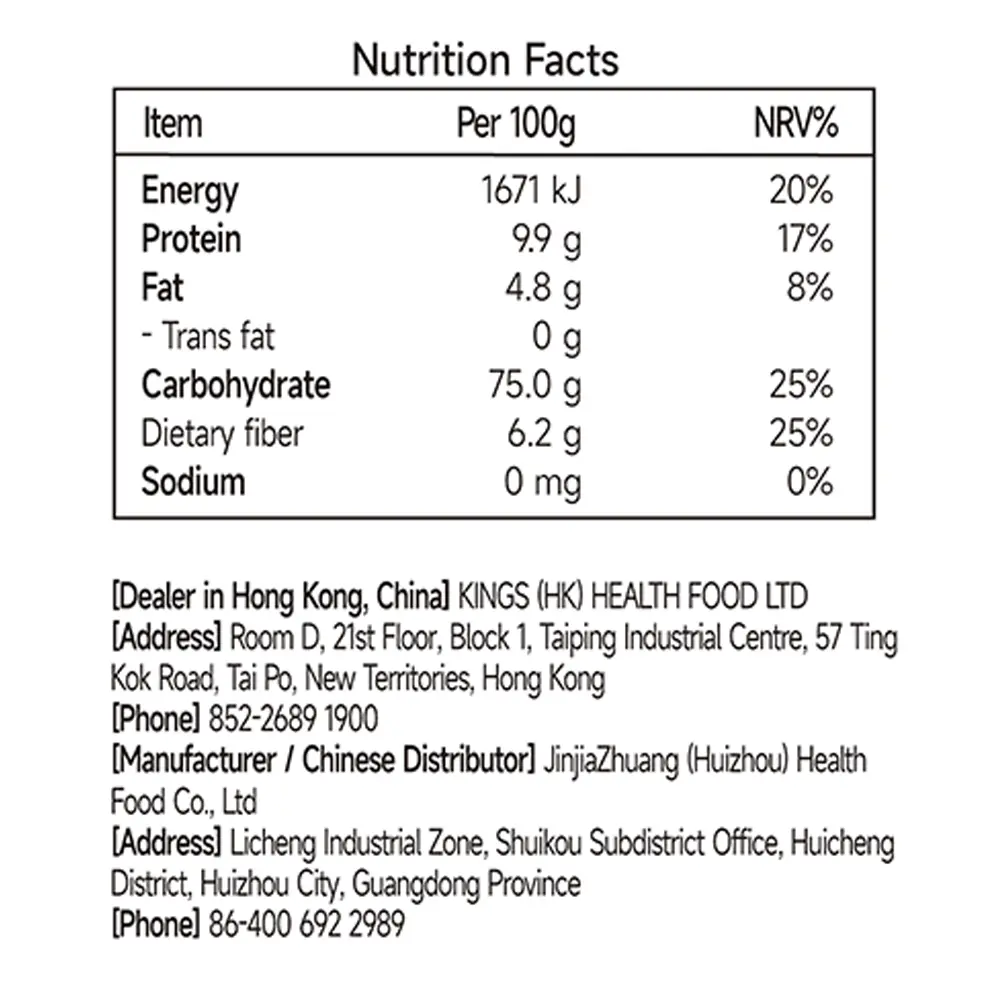 Nutrition Facts

| Item | Per 100g | NRV% |
|---|---|---|
| Energy | 1671 kJ | 20% |
| Protein | 9.9 g | 17% |
| Fat | 4.8 g | 8% |
| - Trans fat | 0 g | |
| Carbohydrate | 75.0 g | 25% |
| Dietary fiber | 6.2 g | 25% |
| Sodium | 0 mg | 0% |

[Dealer in Hong Kong, China] KINGS (HK) HEALTH FOOD LTD
[Address] Room D, 21st Floor, Block 1, Taiping Industrial Centre, 57 Ting Kok Road, Tai Po, New Territories, Hong Kong
[Phone] 852-2689 1900
[Manufacturer / Chinese Distributor] JinjiaZhuang (Huizhou) Health Food Co., Ltd
[Address] Licheng Industrial Zone, Shuikou Subdistrict Office, Huicheng District, Huizhou City, Guangdong Province
[Phone] 86-400 692 2989